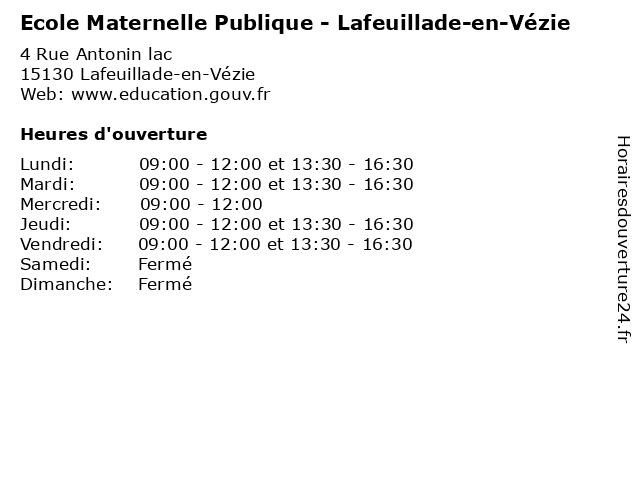 Ecole Maternelle Publique - Lafeuillade-en-Vézie

4 Rue Antonin lac
15130 Lafeuillade-en-Vézie
Web: www.education.gouv.fr

Heures d'ouverture

| | |
|---|---|
| Lundi: | 09:00 - 12:00 et 13:30 - 16:30 |
| Mardi: | 09:00 - 12:00 et 13:30 - 16:30 |
| Mercredi: | 09:00 - 12:00 |
| Jeudi: | 09:00 - 12:00 et 13:30 - 16:30 |
| Vendredi: | 09:00 - 12:00 et 13:30 - 16:30 |
| Samedi: | Fermé |
| Dimanche: | Fermé |

Horairesdouverture24.fr